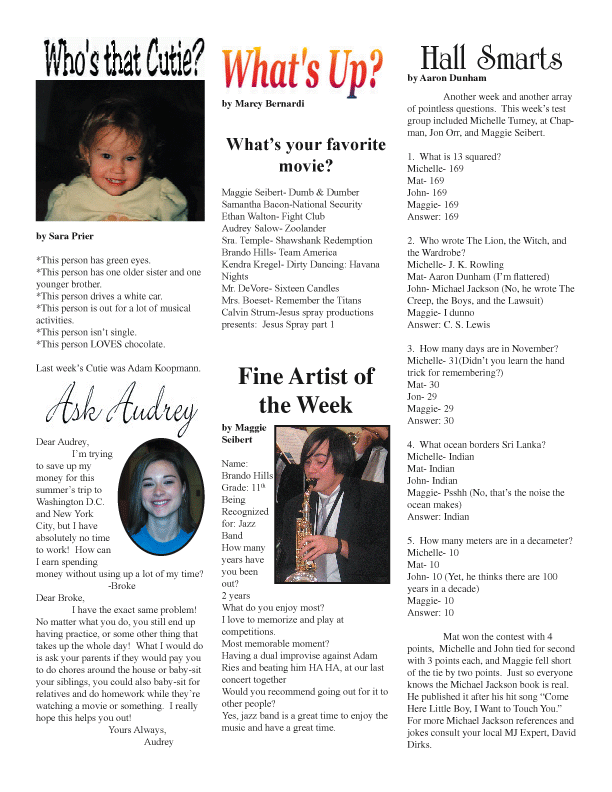 Who's that Cutie?

by Sara Prier

*This person has green eyes.
*This person has one older sister and one younger brother.
*This person drives a white car.
*This person is out for a lot of musical activities.
*This person isn't single.
*This person LOVES chocolate.

Last week's Cutie was Adam Koopmann.

Ask Audrey

Dear Audrey,
I'm trying to save up my money for this summer's trip to Washington D.C. and New York City, but I have absolutely no time to work! How can I earn spending money without using up a lot of my time?
-Broke

Dear Broke,
I have the exact same problem! No matter what you do, you still end up having practice, or some other thing that takes up the whole day! What I would do is ask your parents if they would pay you to do chores around the house or baby-sit your siblings, you could also baby-sit for relatives and do homework while they're watching a movie or something. I really hope this helps you out!
Yours Always,
Audrey

What's Up?

by Marcy Bernardi

What's your favorite movie?

Maggie Seibert- Dumb & Dumber
Samantha Bacon-National Security
Ethan Walton- Fight Club
Audrey Salow- Zoolander
Sra. Temple- Shawshank Redemption
Brando Hills- Team America
Kendra Kregel- Dirty Dancing: Havana Nights
Mr. DeVore- Sixteen Candles
Mrs. Boeset- Remember the Titans
Calvin Strum-Jesus spray productions presents: Jesus Spray part 1

Fine Artist of the Week

by Maggie Seibert

Name: Brando Hills
Grade: 11$^{th}$
Being Recognized for: Jazz Band
How many years have you been out?
2 years
What do you enjoy most?
I love to memorize and play at competitions.
Most memorable moment?
Having a dual improvise against Adam Ries and beating him HA HA, at our last concert together
Would you recommend going out for it to other people?
Yes, jazz band is a great time to enjoy the music and have a great time.

Hall Smarts

by Aaron Dunham

Another week and another array of pointless questions. This week's test group included Michelle Turney, at Chapman, Jon Orr, and Maggie Seibert.

1. What is 13 squared?
Michelle- 169
Mat- 169
John- 169
Maggie- 169
Answer: 169

2. Who wrote The Lion, the Witch, and the Wardrobe?
Michelle- J. K. Rowling
Mat- Aaron Dunham (I'm flattered)
John- Michael Jackson (No, he wrote The Creep, the Boys, and the Lawsuit)
Maggie- I dunno
Answer: C. S. Lewis

3. How many days are in November?
Michelle- 31(Didn't you learn the hand trick for remembering?)
Mat- 30
Jon- 29
Maggie- 29
Answer: 30

4. What ocean borders Sri Lanka?
Michelle- Indian
Mat- Indian
John- Indian
Maggie- Psshh (No, that's the noise the ocean makes)
Answer: Indian

5. How many meters are in a decameter?
Michelle- 10
Mat- 10
John- 10 (Yet, he thinks there are 100 years in a decade)
Maggie- 10
Answer: 10

Mat won the contest with 4 points, Michelle and John tied for second with 3 points each, and Maggie fell short of the tie by two points. Just so everyone knows the Michael Jackson book is real. He published it after his hit song "Come Here Little Boy, I Want to Touch You." For more Michael Jackson references and jokes consult your local MJ Expert, David Dirks.